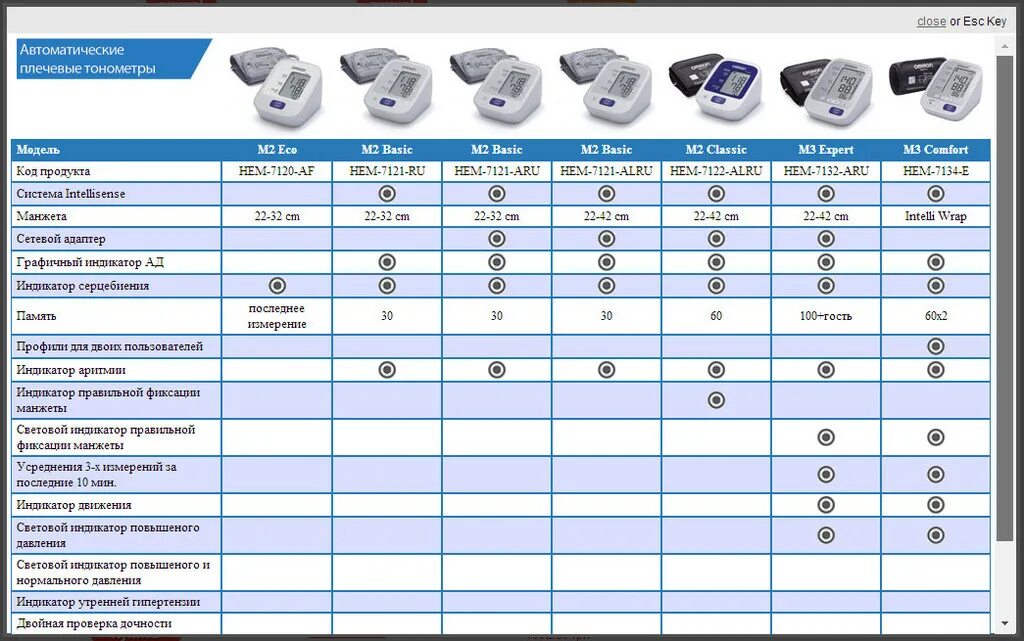 close or Esc Key

Автоматические плечевые тонометры

| Модель | M2 Eco | M2 Basic | M2 Basic | M2 Basic | M2 Classic | M3 Expert | M3 Comfort |
|---|---|---|---|---|---|---|---|
| Код продукта | HEM-7120-AF | HEM-7121-RU | HEM-7121-ARU | HEM-7121-ALRU | HEM-7122-ALRU | HEM-7132-ARU | HEM-7134-E |
| Система Intellisense | | ◉ | ◉ | ◉ | ◉ | ◉ | ◉ |
| Манжета | 22-32 cm | 22-32 cm | 22-32 cm | 22-42 cm | 22-42 cm | 22-42 cm | Intelli Wrap |
| Сетевой адаптер | | | ◉ | ◉ | ◉ | ◉ | |
| Графичный индикатор АД | | ◉ | ◉ | ◉ | ◉ | ◉ | ◉ |
| Индикатор серцебиения | ◉ | ◉ | ◉ | ◉ | ◉ | ◉ | ◉ |
| Память | последнее измерение | 30 | 30 | 30 | 60 | 100+гость | 60x2 |
| Профили для двоих пользователей | | | | | | | ◉ |
| Индикатор аритмии | | ◉ | ◉ | ◉ | ◉ | ◉ | ◉ |
| Индикатор правильной фиксации манжеты | | | | | ◉ | | |
| Световой индикатор правильной фиксации манжеты | | | | | | ◉ | ◉ |
| Усреднения 3-х измерений за последние 10 мин. | | | | | | ◉ | ◉ |
| Индикатор движения | | | | | | ◉ | ◉ |
| Световой индикатор повышеного давления | | | | | | ◉ | ◉ |
| Световой индикатор повышеного и нормального давления | | | | | | | |
| Индикатор утренней гипертензии | | | | | | | |
| Двойная проверка дочности | | | | | | | |